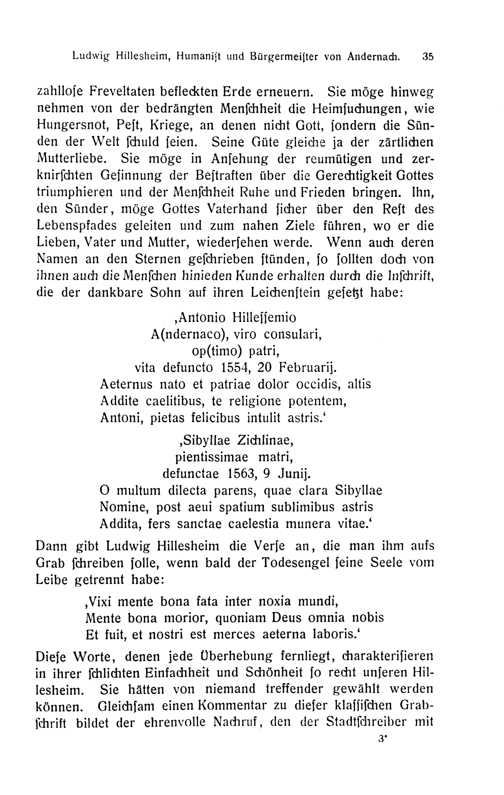 Ludwig Hillesheim, Humaniſt und Bürgermeiſter von Andernach. 35

zahlloſe Freveltaten befleckten Erde erneuern. Sie möge hinweg nehmen von der bedrängten Menſchheit die Heimſuchungen, wie Hungersnot, Peſt, Kriege, an denen nicht Gott, ſondern die Sünden der Welt ſchuld ſeien. Seine Güte gleiche ja der zärtlichen Mutterliebe. Sie möge in Anſehung der reumütigen und zerknirſchten Geſinnung der Beſtraften über die Gerechtigkeit Gottes triumphieren und der Menſchheit Ruhe und Frieden bringen. Ihn, den Sünder, möge Gottes Vaterhand ſicher über den Reſt des Lebenspfades geleiten und zum nahen Ziele führen, wo er die Lieben, Vater und Mutter, wiederſehen werde. Wenn auch deren Namen an den Sternen geſchrieben ſtünden, ſo ſollten doch von ihnen auch die Menſchen hinieden Kunde erhalten durch die Inſchrift, die der dankbare Sohn auf ihren Leichenſtein geſetzt habe:

‚Antonio Hilleſſemio
A(ndernaco), viro consulari,
op(timo) patri,
vita defuncto 1554, 20 Februarij.
Aeternus nato et patriae dolor occidis, altis
Addite caelitibus, te religione potentem,
Antoni, pietas felicibus intulit astris.'

‚Sibyllae Zichlinae,
pientissimae matri,
defunctae 1563, 9 Junij.
O multum dilecta parens, quae clara Sibyllae
Nomine, post aeui spatium sublimibus astris
Addita, fers sanctae caelestia munera vitae.'

Dann gibt Ludwig Hillesheim die Verſe an, die man ihm aufs Grab ſchreiben ſolle, wenn bald der Todesengel ſeine Seele vom Leibe getrennt habe:

‚Vixi mente bona fata inter noxia mundi,
Mente bona morior, quoniam Deus omnia nobis
Et fuit, et nostri est merces aeterna laboris.'

Dieſe Worte, denen jede Überhebung fernliegt, charakteriſieren in ihrer ſchlichten Einfachheit und Schönheit ſo recht unſeren Hillesheim. Sie hätten von niemand treffender gewählt werden können. Gleichſam einen Kommentar zu dieſer klaſſiſchen Grabſchrift bildet der ehrenvolle Nachruf, den der Stadtſchreiber mit

3*